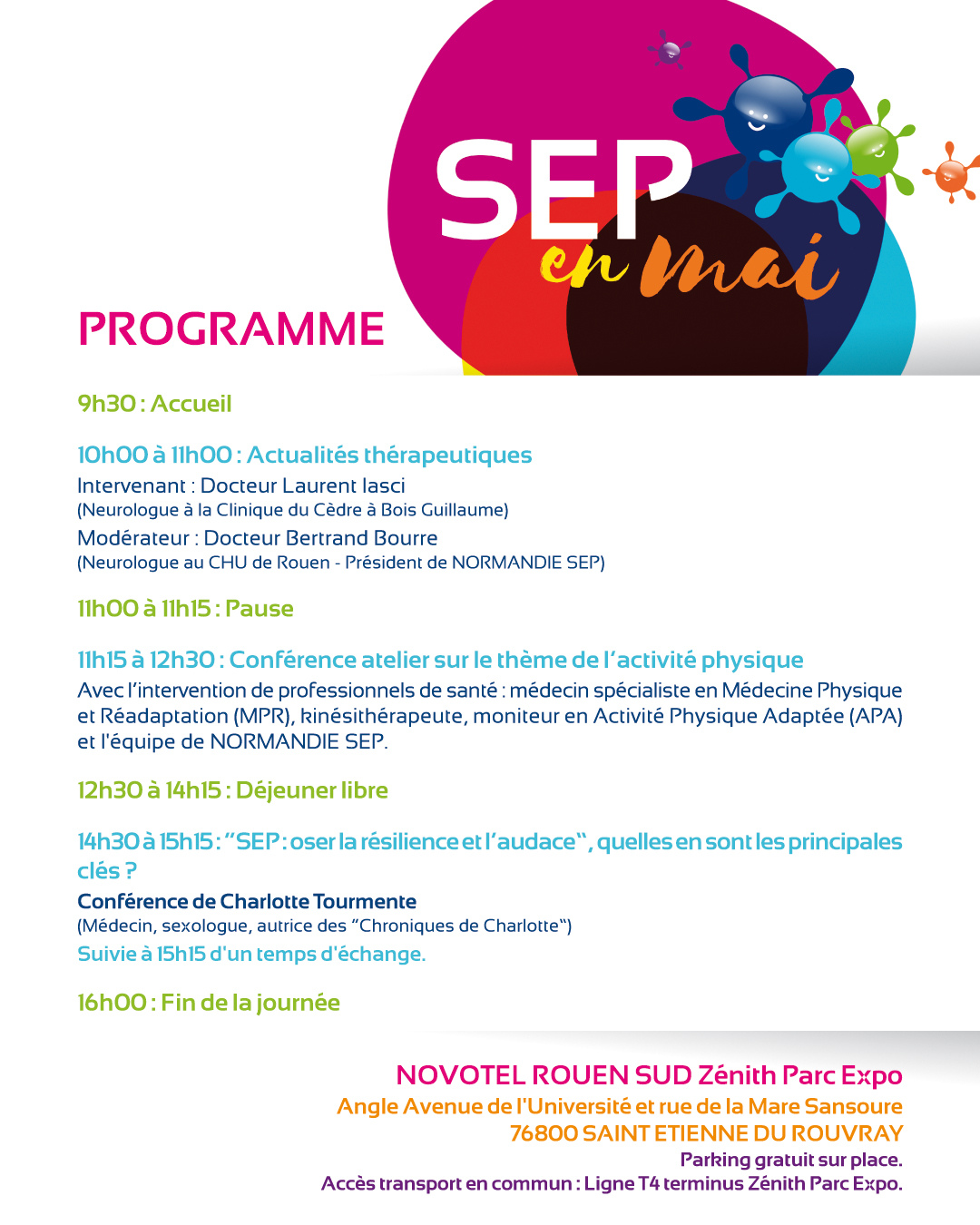 SEP
en mai

PROGRAMME

9h30 : Accueil

10h00 à 11h00 : Actualités thérapeutiques
Intervenant : Docteur Laurent Iasci
(Neurologue à la Clinique du Cèdre à Bois Guillaume)
Modérateur : Docteur Bertrand Bourre
(Neurologue au CHU de Rouen - Président de NORMANDIE SEP)

11h00 à 11h15 : Pause

11h15 à 12h30 : Conférence atelier sur le thème de l'activité physique
Avec l'intervention de professionnels de santé : médecin spécialiste en Médecine Physique et Réadaptation (MPR), kinésithérapeute, moniteur en Activité Physique Adaptée (APA) et l'équipe de NORMANDIE SEP.

12h30 à 14h15 : Déjeuner libre

14h30 à 15h15 : "SEP : oser la résilience et l'audace", quelles en sont les principales clés ?
Conférence de Charlotte Tourmente
(Médecin, sexologue, autrice des "Chroniques de Charlotte")
Suivie à 15h15 d'un temps d'échange.

16h00 : Fin de la journée

NOVOTEL ROUEN SUD Zénith Parc Expo
Angle Avenue de l'Université et rue de la Mare Sansoure
76800 SAINT ETIENNE DU ROUVRAY
Parking gratuit sur place.
Accès transport en commun : Ligne T4 terminus Zénith Parc Expo.